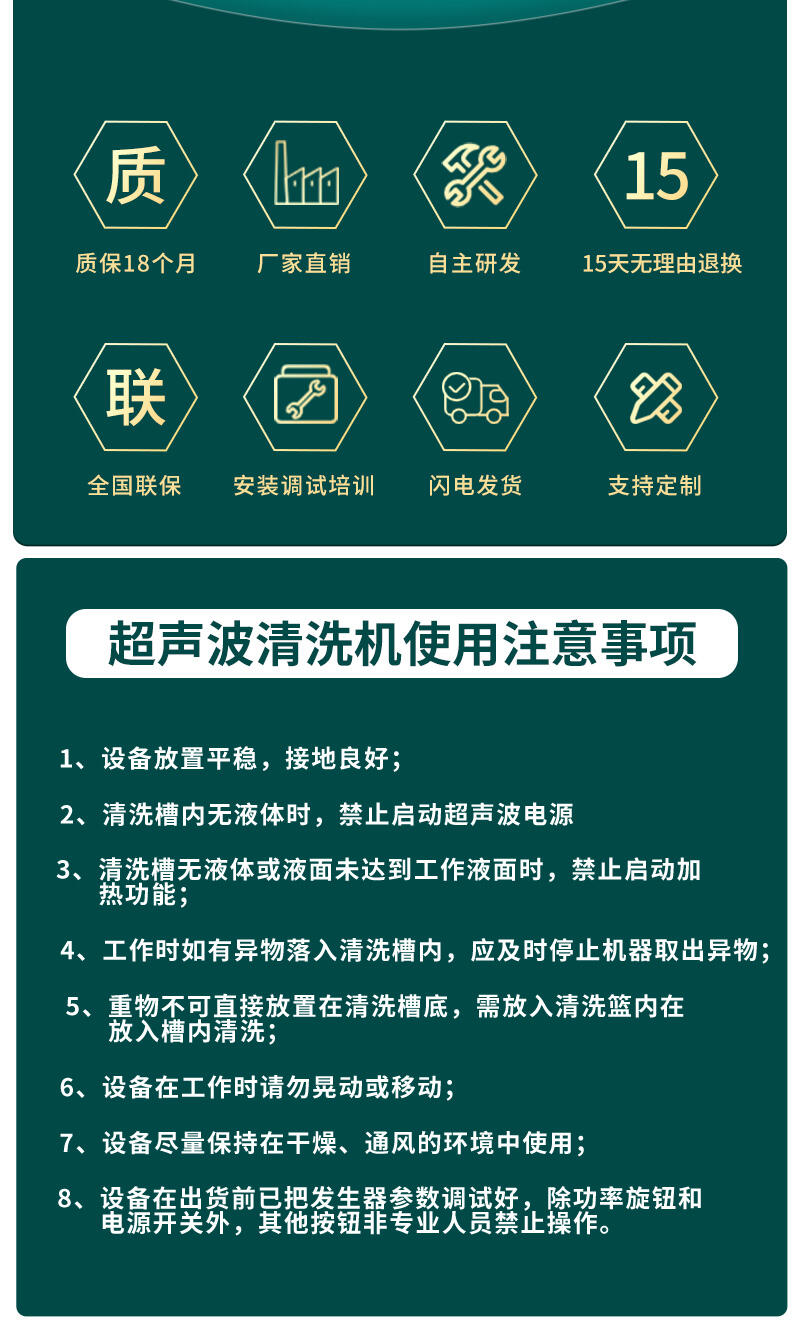 质

质保18个月

厂家直销

自主研发

15

15天无理由退换

联

全国联保

安装调试培训

闪电发货

支持定制

超声波清洗机使用注意事项

1、设备放置平稳，接地良好；

2、清洗槽内无液体时，禁止启动超声波电源

3、清洗槽无液体或液面未达到工作液面时，禁止启动加热功能；

4、工作时如有异物落入清洗槽内，应及时停止机器取出异物；

5、重物不可直接放置在清洗槽底，需放入清洗篮内在放入槽内清洗；

6、设备在工作时请勿晃动或移动；

7、设备尽量保持在干燥、通风的环境中使用；

8、设备在出货前已把发生器参数调试好，除功率旋钮和电源开关外，其他按钮非专业人员禁止操作。